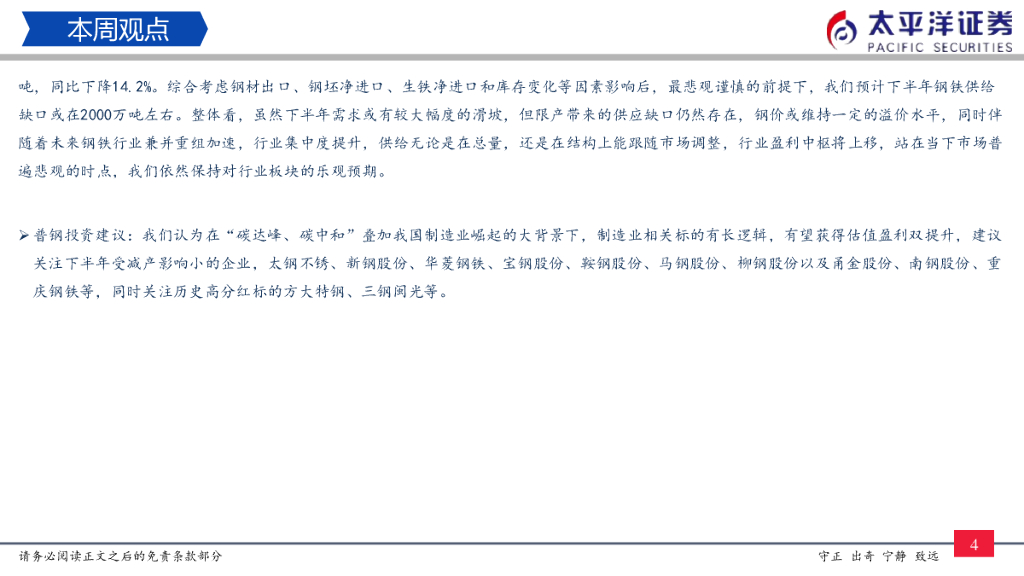 本周观点

太平洋证券
PACIFIC SECURITIES

吨，同比下降14.2%。综合考虑钢材出口、钢坯净进口、生铁净进口和库存变化等因素影响后，最悲观谨慎的前提下，我们预计下半年钢铁供给缺口或在2000万吨左右。整体看，虽然下半年需求或有较大幅度的滑坡，但限产带来的供应缺口仍然存在，钢价或维持一定的溢价水平，同时伴随着未来钢铁行业兼并重组加速，行业集中度提升，供给无论是在总量，还是在结构上能跟随市场调整，行业盈利中枢将上移，站在当下市场普遍悲观的时点，我们依然保持对行业板块的乐观预期。

➢ 普钢投资建议：我们认为在“碳达峰、碳中和”叠加我国制造业崛起的大背景下，制造业相关标的有长逻辑，有望获得估值盈利双提升，建议关注下半年受减产影响小的企业，太钢不锈、新钢股份、华菱钢铁、宝钢股份、鞍钢股份、马钢股份、柳钢股份以及甬金股份、南钢股份、重庆钢铁等，同时关注历史高分红标的方大特钢、三钢闽光等。

请务必阅读正文之后的免责条款部分

守正 出奇 宁静 致远

4